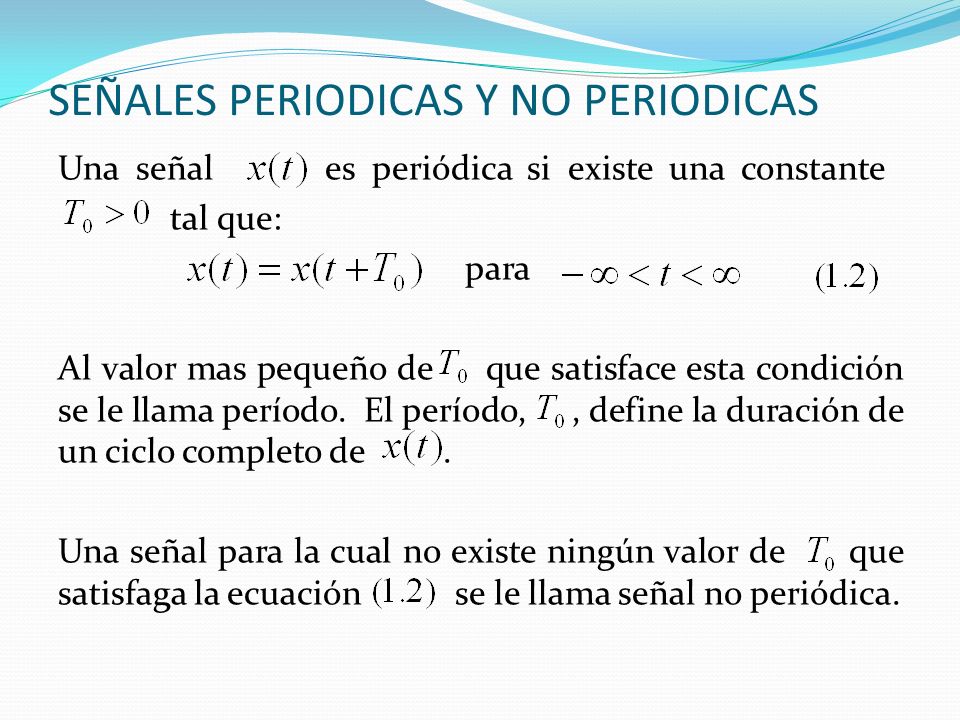 SEÑALES PERIODICAS Y NO PERIODICAS

Una señal $x(t)$ es periódica si existe una constante $T_0 > 0$ tal que:

$x(t) = x(t + T_0)$ para $-\infty < t < \infty$ $(1.2)$

Al valor mas pequeño de $T_0$ que satisface esta condición se le llama período. El período, $T_0$, define la duración de un ciclo completo de $x(t)$.

Una señal para la cual no existe ningún valor de $T_0$ que satisfaga la ecuación $(1.2)$ se le llama señal no periódica.